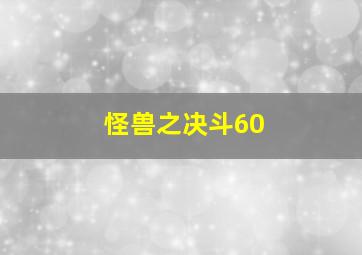 怪兽之决斗60